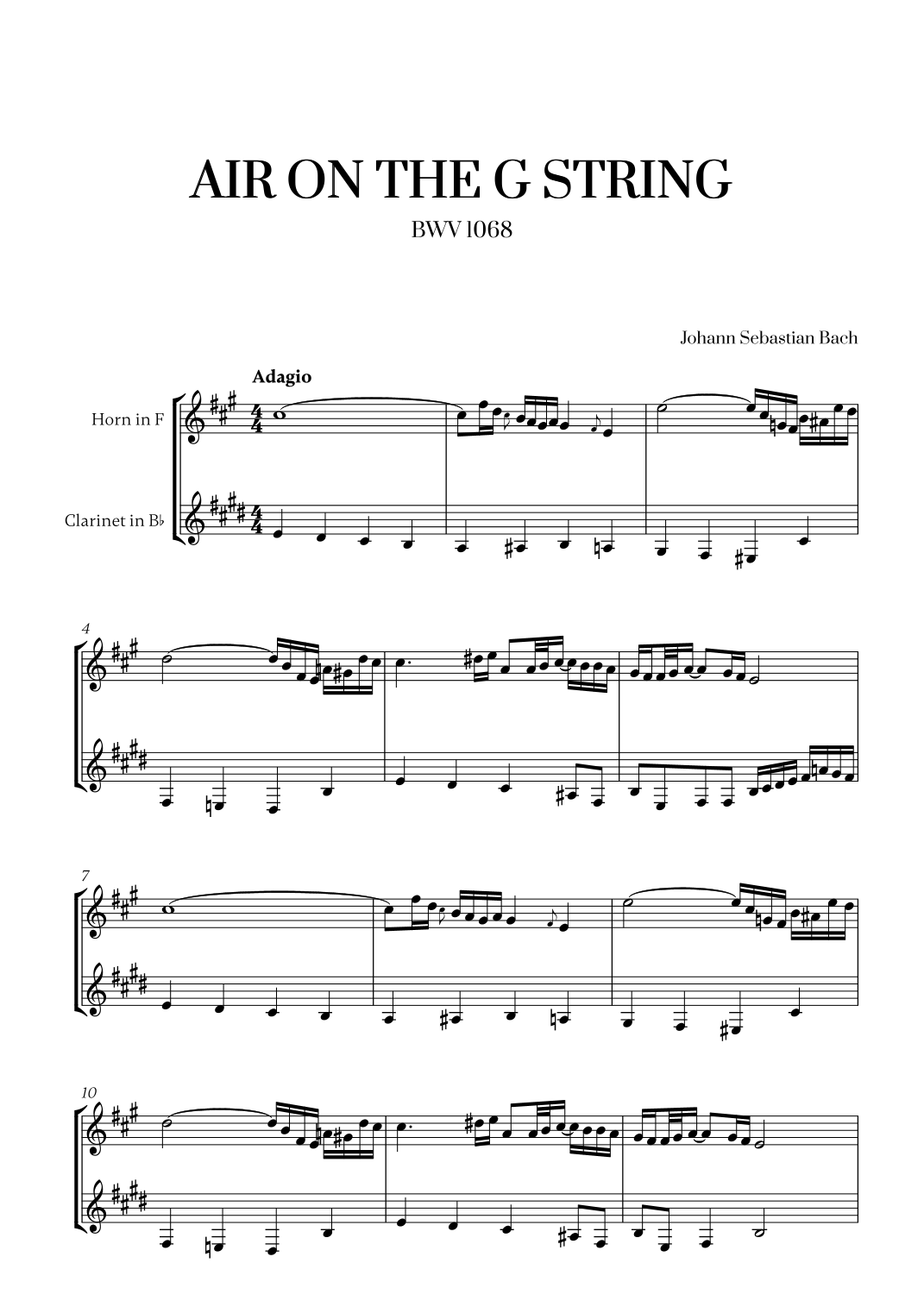 AIR ON THE G STRING

BWV 1068

Johann Sebastian Bach

Adagio

Horn in F

Clarinet in B♭

4

7

10